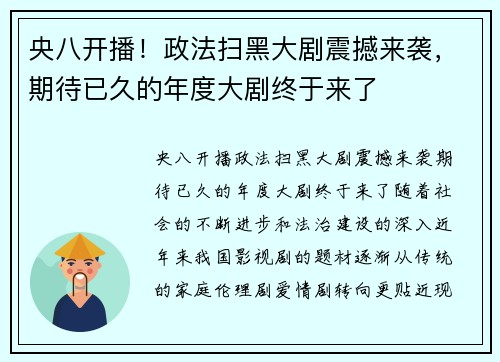 央八开播！政法扫黑大剧震撼来袭，期待已久的年度大剧终于来了

央八开播政法扫黑大剧震撼来袭期待已久的年度大剧终于来了随着社会的不断进步和法治建设的深入近年来我国影视剧的题材逐渐从传统的家庭伦理剧爱情剧转向更贴近现